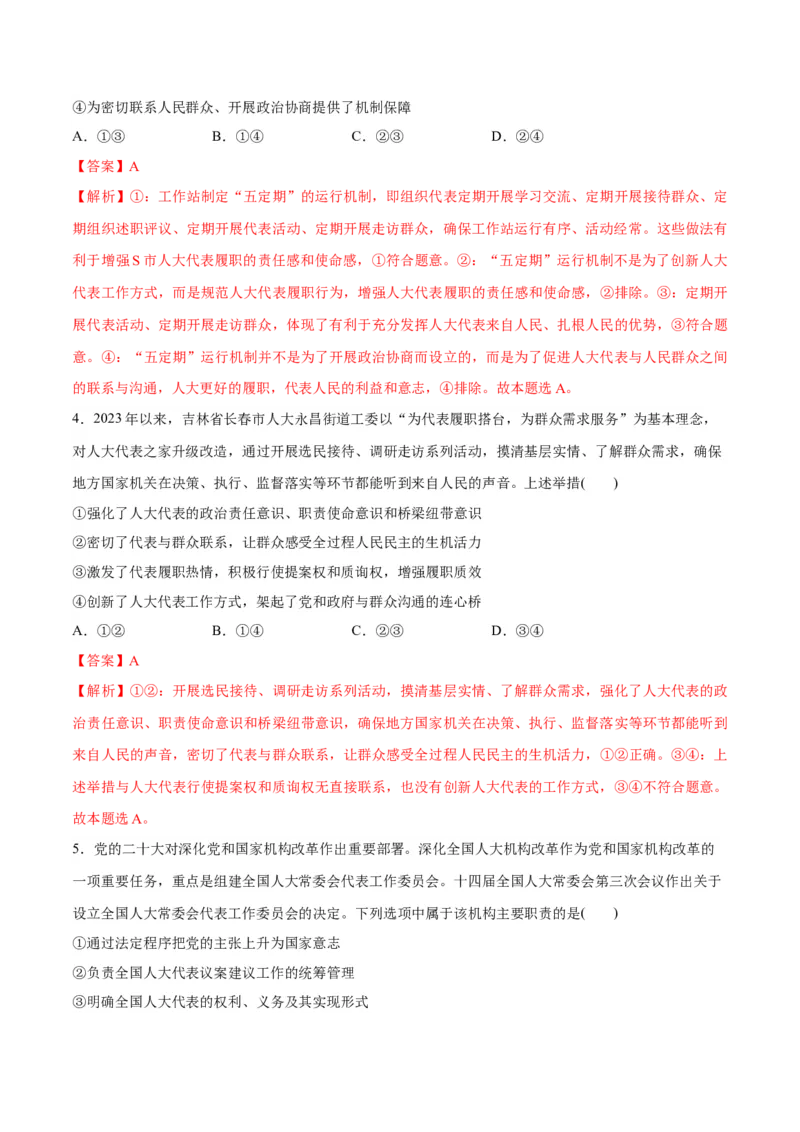 ④为密切联系人民群众、开展政治协商提供了机制保障

A．①③　　B．①④　　C．②③　　D．②④

【答案】A

【解析】①：工作站制定“五定期”的运行机制，即组织代表定期开展学习交流、定期开展接待群众、定期组织述职评议、定期开展代表活动、定期开展走访群众，确保工作站运行有序、活动经常。这些做法有利于增强S市人大代表履职的责任感和使命感，①符合题意。②：“五定期”运行机制不是为了创新人大代表工作方式，而是规范人大代表履职行为，增强人大代表履职的责任感和使命感，②排除。③：定期开展代表活动、定期开展走访群众，体现了有利于充分发挥人大代表来自人民、扎根人民的优势，③符合题意。④：“五定期”运行机制并不是为了开展政治协商而设立的，而是为了促进人大代表与人民群众之间的联系与沟通，人大更好的履职，代表人民的利益和意志，④排除。故本题选A。

4．2023年以来，吉林省长春市人大永昌街道工委以“为代表履职搭台，为群众需求服务”为基本理念，对人大代表之家升级改造，通过开展选民接待、调研走访系列活动，摸清基层实情、了解群众需求，确保地方国家机关在决策、执行、监督落实等环节都能听到来自人民的声音。上述举措(　　)

①强化了人大代表的政治责任意识、职责使命意识和桥梁纽带意识

②密切了代表与群众联系，让群众感受全过程人民民主的生机活力

③激发了代表履职热情，积极行使提案权和质询权，增强履职质效

④创新了人大代表工作方式，架起了党和政府与群众沟通的连心桥

A．①②　　B．①④　　C．②③　　D．③④

【答案】A

【解析】①②：开展选民接待、调研走访系列活动，摸清基层实情、了解群众需求，强化了人大代表的政治责任意识、职责使命意识和桥梁纽带意识，确保地方国家机关在决策、执行、监督落实等环节都能听到来自人民的声音，密切了代表与群众联系，让群众感受全过程人民民主的生机活力，①②正确。③④：上述举措与人大代表行使提案权和质询权无直接联系，也没有创新人大代表的工作方式，③④不符合题意。故本题选A。

5．党的二十大对深化党和国家机构改革作出重要部署。深化全国人大机构改革作为党和国家机构改革的一项重要任务，重点是组建全国人大常委会代表工作委员会。十四届全国人大常委会第三次会议作出关于设立全国人大常委会代表工作委员会的决定。下列选项中属于该机构主要职责的是(　　)

①通过法定程序把党的主张上升为国家意志

②负责全国人大代表议案建议工作的统筹管理

③明确全国人大代表的权利、义务及其实现形式